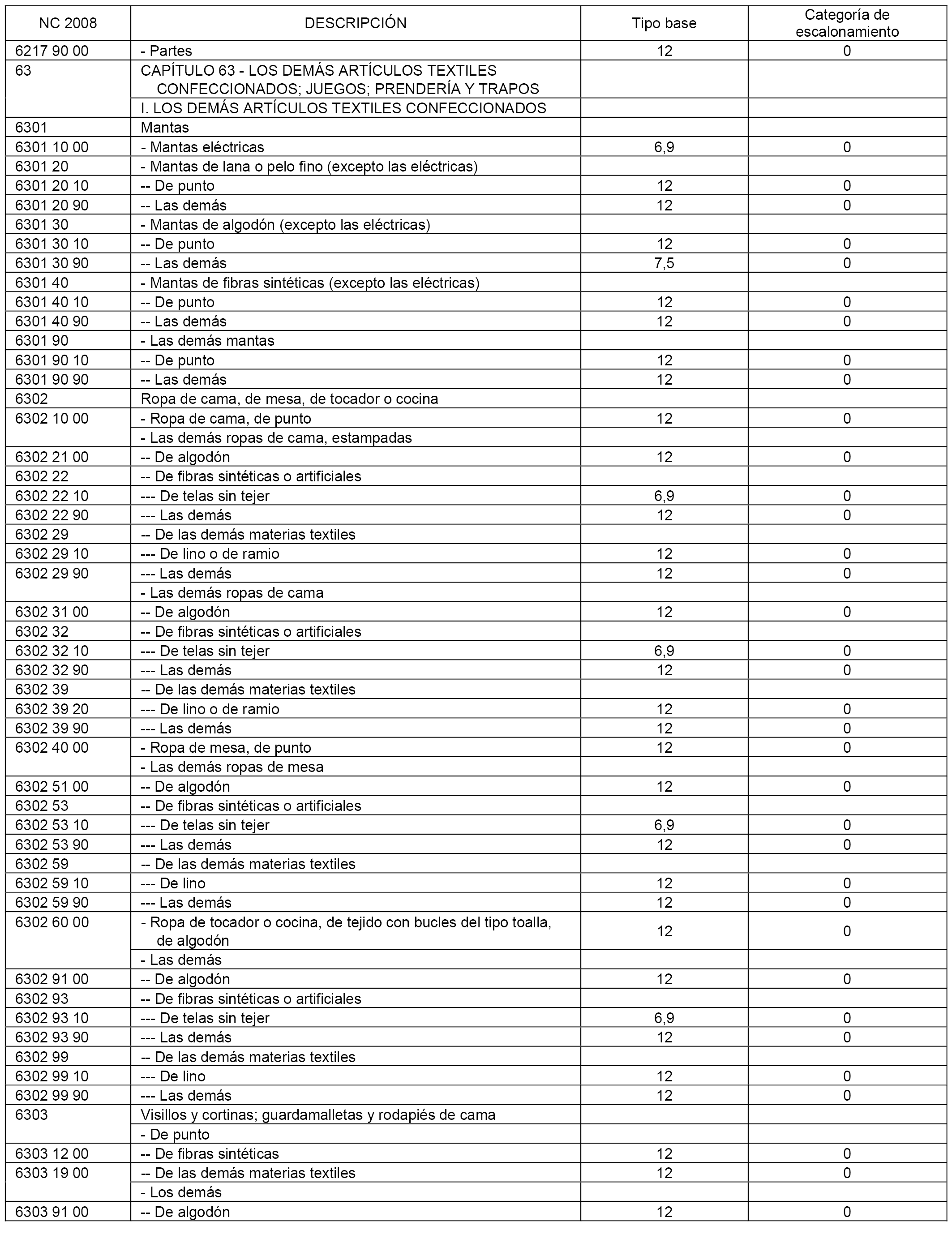 | NC 2008 | DESCRIPCIÓN | Tipo base | Categoría de escalonamiento |
|---|---|---|---|
| 6217 90 00 | - Partes | 12 | 0 |
| 63 | CAPÍTULO 63 - LOS DEMÁS ARTÍCULOS TEXTILES CONFECCIONADOS; JUEGOS; PRENDERÍA Y TRAPOS | | |
| | I. LOS DEMÁS ARTÍCULOS TEXTILES CONFECCIONADOS | | |
| 6301 | Mantas | | |
| 6301 10 00 | - Mantas eléctricas | 6,9 | 0 |
| 6301 20 | - Mantas de lana o pelo fino (excepto las eléctricas) | | |
| 6301 20 10 | -- De punto | 12 | 0 |
| 6301 20 90 | -- Las demás | 12 | 0 |
| 6301 30 | - Mantas de algodón (excepto las eléctricas) | | |
| 6301 30 10 | -- De punto | 12 | 0 |
| 6301 30 90 | -- Las demás | 7,5 | 0 |
| 6301 40 | - Mantas de fibras sintéticas (excepto las eléctricas) | | |
| 6301 40 10 | -- De punto | 12 | 0 |
| 6301 40 90 | -- Las demás | 12 | 0 |
| 6301 90 | - Las demás mantas | | |
| 6301 90 10 | -- De punto | 12 | 0 |
| 6301 90 90 | -- Las demás | 12 | 0 |
| 6302 | Ropa de cama, de mesa, de tocador o cocina | | |
| 6302 10 00 | - Ropa de cama, de punto | 12 | 0 |
| | - Las demás ropas de cama, estampadas | | |
| 6302 21 00 | -- De algodón | 12 | 0 |
| 6302 22 | -- De fibras sintéticas o artificiales | | |
| 6302 22 10 | --- De telas sin tejer | 6,9 | 0 |
| 6302 22 90 | --- Las demás | 12 | 0 |
| 6302 29 | -- De las demás materias textiles | | |
| 6302 29 10 | --- De lino o de ramio | 12 | 0 |
| 6302 29 90 | --- Las demás | 12 | 0 |
| | - Las demás ropas de cama | | |
| 6302 31 00 | -- De algodón | 12 | 0 |
| 6302 32 | -- De fibras sintéticas o artificiales | | |
| 6302 32 10 | --- De telas sin tejer | 6,9 | 0 |
| 6302 32 90 | --- Las demás | 12 | 0 |
| 6302 39 | -- De las demás materias textiles | | |
| 6302 39 20 | --- De lino o de ramio | 12 | 0 |
| 6302 39 90 | --- Las demás | 12 | 0 |
| 6302 40 00 | - Ropa de mesa, de punto | 12 | 0 |
| | - Las demás ropas de mesa | | |
| 6302 51 00 | -- De algodón | 12 | 0 |
| 6302 53 | -- De fibras sintéticas o artificiales | | |
| 6302 53 10 | --- De telas sin tejer | 6,9 | 0 |
| 6302 53 90 | --- Las demás | 12 | 0 |
| 6302 59 | -- De las demás materias textiles | | |
| 6302 59 10 | --- De lino | 12 | 0 |
| 6302 59 90 | --- Las demás | 12 | 0 |
| 6302 60 00 | - Ropa de tocador o cocina, de tejido con bucles del tipo toalla, de algodón | 12 | 0 |
| | - Las demás | | |
| 6302 91 00 | -- De algodón | 12 | 0 |
| 6302 93 | -- De fibras sintéticas o artificiales | | |
| 6302 93 10 | --- De telas sin tejer | 6,9 | 0 |
| 6302 93 90 | --- Las demás | 12 | 0 |
| 6302 99 | -- De las demás materias textiles | | |
| 6302 99 10 | --- De lino | 12 | 0 |
| 6302 99 90 | --- Las demás | 12 | 0 |
| 6303 | Visillos y cortinas; guardamalletas y rodapiés de cama | | |
| | - De punto | | |
| 6303 12 00 | -- De fibras sintéticas | 12 | 0 |
| 6303 19 00 | -- De las demás materias textiles | 12 | 0 |
| | - Los demás | | |
| 6303 91 00 | -- De algodón | 12 | 0 |